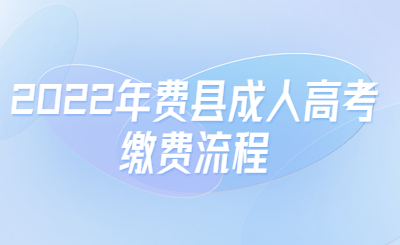 2022年费县成人高考
缴费流程